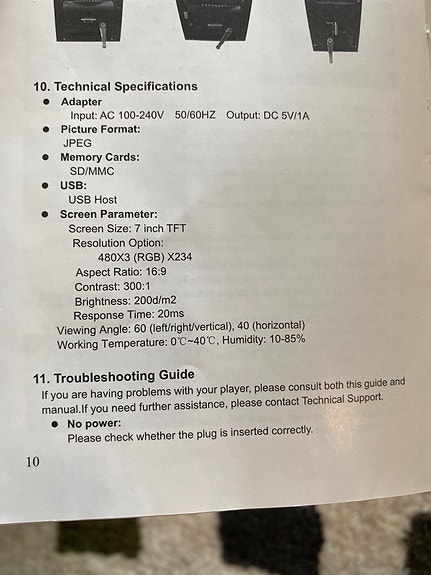 10. Technical Specifications

• Adapter
Input: AC 100-240V 50/60HZ Output: DC 5V/1A

• Picture Format:
JPEG

• Memory Cards:
SD/MMC

• USB:
USB Host

• Screen Parameter:
Screen Size: 7 inch TFT
Resolution Option:
480X3 (RGB) X234
Aspect Ratio: 16:9
Contrast: 300:1
Brightness: 200d/m2
Response Time: 20ms
Viewing Angle: 60 (left/right/vertical), 40 (horizontal)
Working Temperature: 0℃~40℃, Humidity: 10-85%

11. Troubleshooting Guide

If you are having problems with your player, please consult both this guide and manual.If you need further assistance, please contact Technical Support.

• No power:
Please check whether the plug is inserted correctly.

10